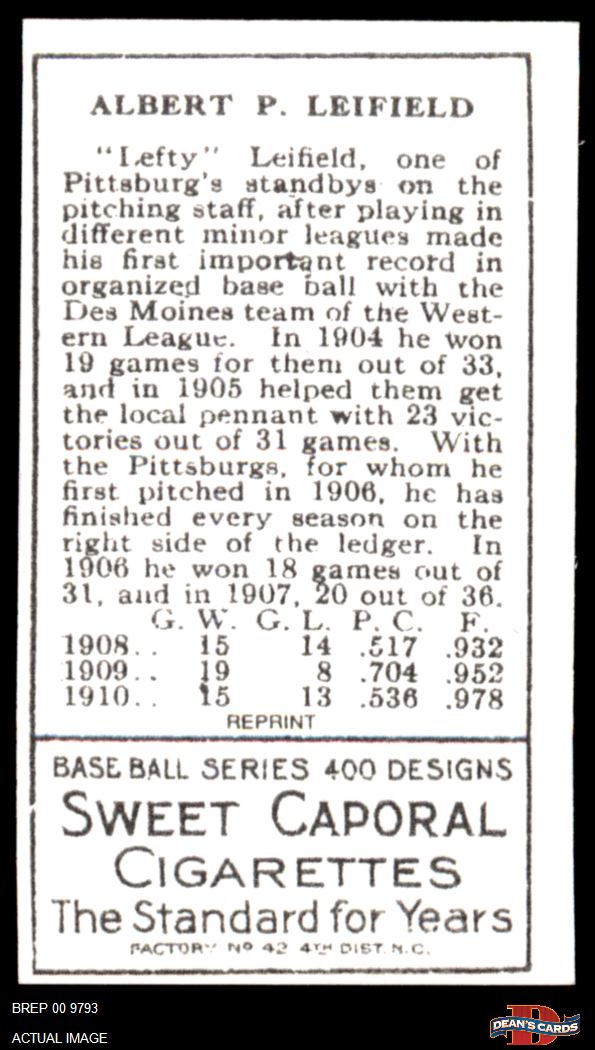 ALBERT P. LEIFIELD

"Lefty" Leifield, one of Pittsburg's standbys on the pitching staff, after playing in different minor leagues made his first important record in organized base ball with the Des Moines team of the Western League. In 1904 he won 19 games for them out of 33, and in 1905 helped them get the local pennant with 23 victories out of 31 games. With the Pittsburgs, for whom he first pitched in 1906, he has finished every season on the right side of the ledger. In 1906 he won 18 games out of 31, and in 1907, 20 out of 36.

| | G. W. | G. L. | P. C. | F. |
|---|---|---|---|---|
| 1908.. | 15 | 14 | .517 | .932 |
| 1909.. | 19 | 8 | .704 | .952 |
| 1910.. | 15 | 13 | .536 | .978 |

REPRINT

BASE BALL SERIES 400 DESIGNS
SWEET CAPORAL
CIGARETTES
The Standard for Years
FACTORY No 42 4TH DIST. N.C.

BREP 00 9793
ACTUAL IMAGE
DEAN'S CARDS